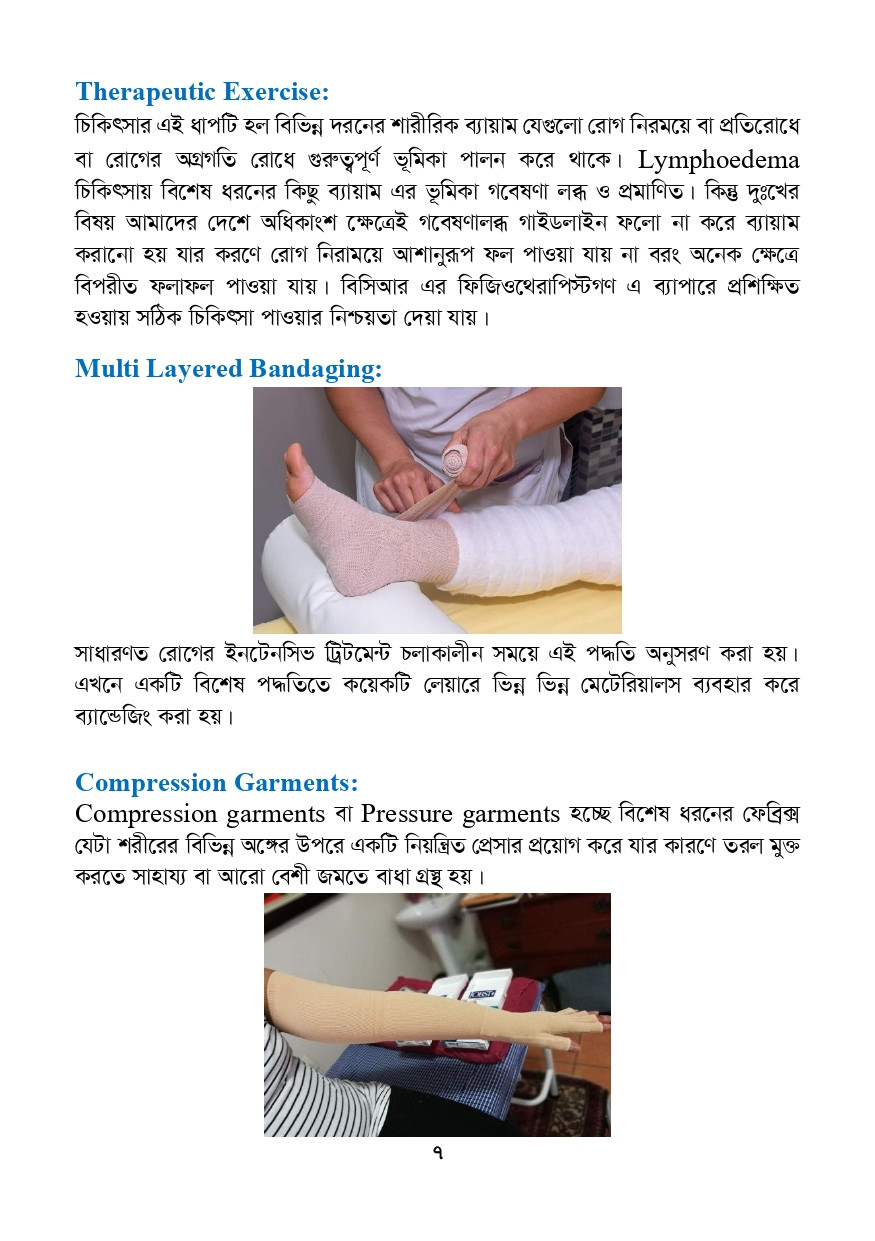 Therapeutic Exercise:
চিকিৎসার এই ধাপটি হল বিভিন্ন দরনের শারীরিক ব্যায়াম যেগুলো রোগ নিরময়ে বা প্রতিরোধে বা রোগের অগ্রগতি রোধে গুরুত্বপূর্ণ ভূমিকা পালন করে থাকে। Lymphoedema চিকিৎসায় বিশেষ ধরনের কিছু ব্যায়াম এর ভূমিকা গবেষণা লব্ধ ও প্রমাণিত। কিন্তু দুঃখের বিষয় আমাদের দেশে অধিকাংশ ক্ষেত্রেই গবেষণালব্ধ গাইডলাইন ফলো না করে ব্যায়াম করানো হয় যার করণে রোগ নিরাময়ে আশানুরূপ ফল পাওয়া যায় না বরং অনেক ক্ষেত্রে বিপরীত ফলাফল পাওয়া যায়। বিসিআর এর ফিজিওথেরাপিস্টগণ এ ব্যাপারে প্রশিক্ষিত হওয়ায় সঠিক চিকিৎসা পাওয়ার নিশ্চয়তা দেয়া যায়।

Multi Layered Bandaging:

সাধারণত রোগের ইনটেনসিভ ট্রিটমেন্ট চলাকালীন সময়ে এই পদ্ধতি অনুসরণ করা হয়। এখনে একটি বিশেষ পদ্ধতিতে কয়েকটি লেয়ারে ভিন্ন ভিন্ন মেটেরিয়ালস ব্যবহার করে ব্যান্ডেজিং করা হয়।

Compression Garments:
Compression garments বা Pressure garments হচ্ছে বিশেষ ধরনের ফেব্রিক্স যেটা শরীরের বিভিন্ন অঙ্গের উপরে একটি নিয়ন্ত্রিত প্রেসার প্রয়োগ করে যার কারণে তরল মুক্ত করতে সাহায্য বা আরো বেশী জমতে বাধা গ্রস্থ হয়।

৭